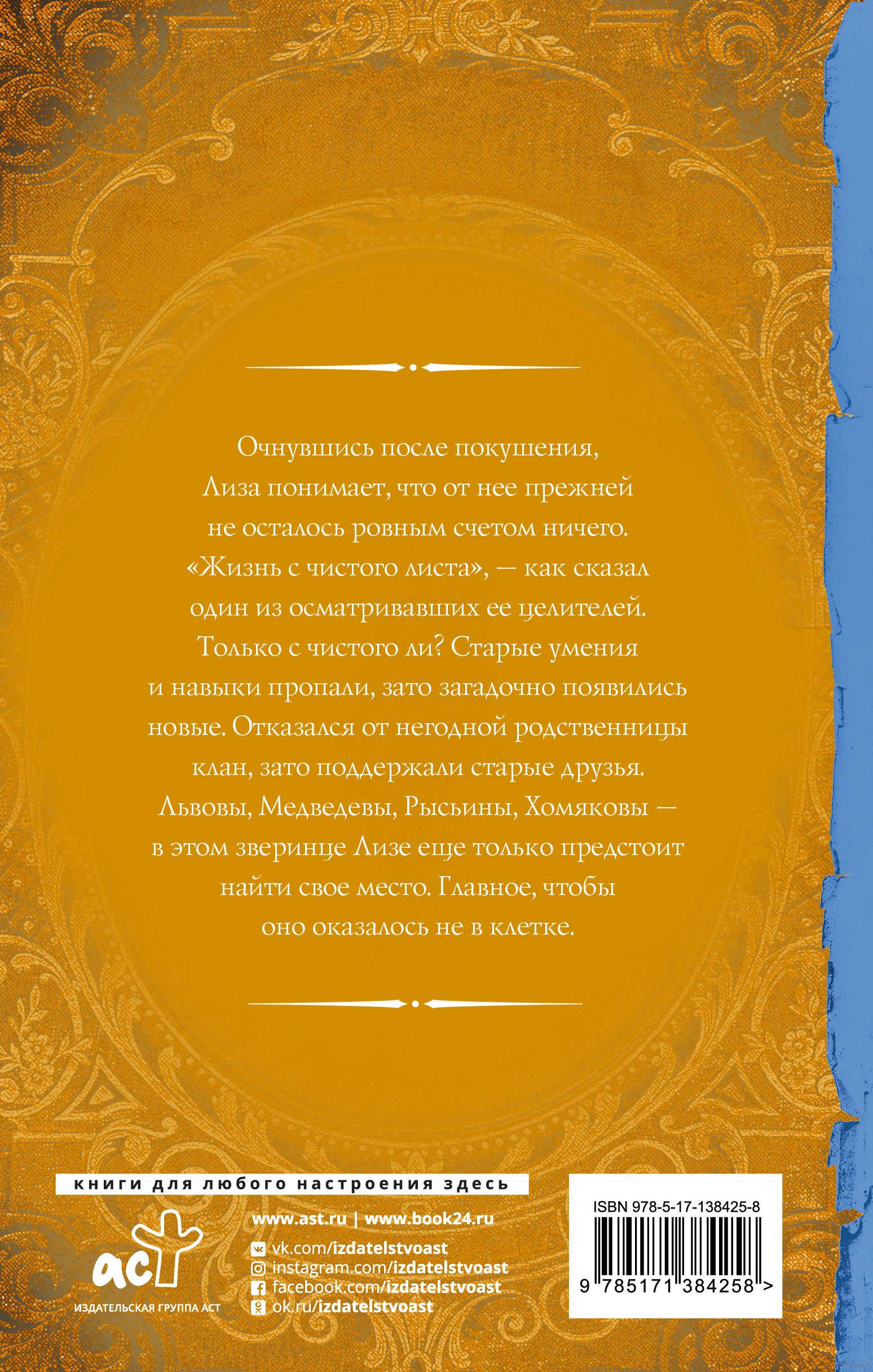 Очнувшись после покушения, Лиза понимает, что от нее прежней не осталось ровным счетом ничего. «Жизнь с чистого листа», — как сказал один из осматривавших ее целителей. Только с чистого ли? Старые умения и навыки пропали, зато загадочно появились новые. Отказался от негодной родственницы клан, зато поддержали старые друзья. Львовы, Медведевы, Рысьины, Хомяковы — в этом зверинце Лизе еще только предстоит найти свое место. Главное, чтобы оно оказалось не в клетке.

книги для любого настроения здесь

аст
ИЗДАТЕЛЬСКАЯ ГРУППА АСТ

www.ast.ru | www.book24.ru
vk.com/izdatelstvoast
instagram.com/izdatelstvoast
facebook.com/izdatelstvoast
ok.ru/izdatelstvoast

ISBN 978-5-17-138425-8
9 785171 384258 >